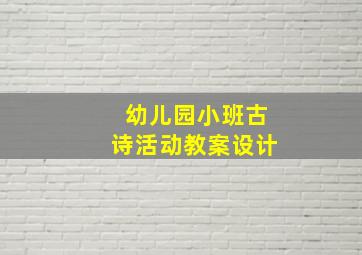 幼儿园小班古诗活动教案设计